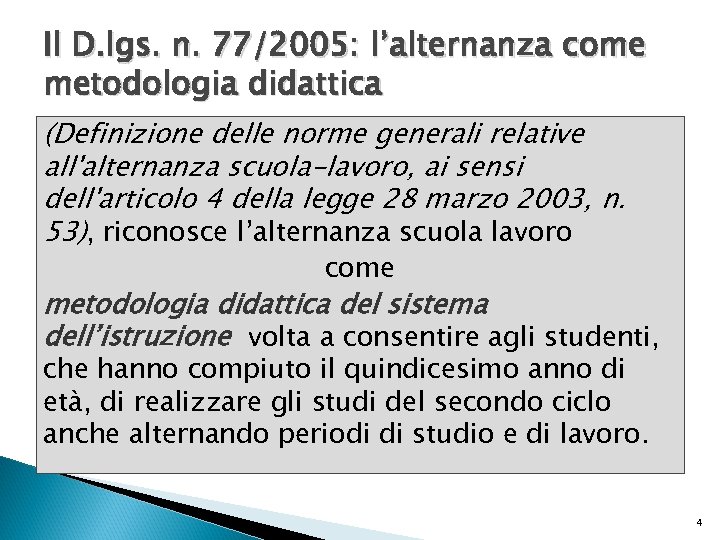 Il D.lgs. n. 77/2005: l'alternanza come metodologia didattica

(Definizione delle norme generali relative all'alternanza scuola-lavoro, ai sensi dell'articolo 4 della legge 28 marzo 2003, n. 53), riconosce l'alternanza scuola lavoro

come

metodologia didattica del sistema dell'istruzione volta a consentire agli studenti, che hanno compiuto il quindicesimo anno di età, di realizzare gli studi del secondo ciclo anche alternando periodi di studio e di lavoro.

4